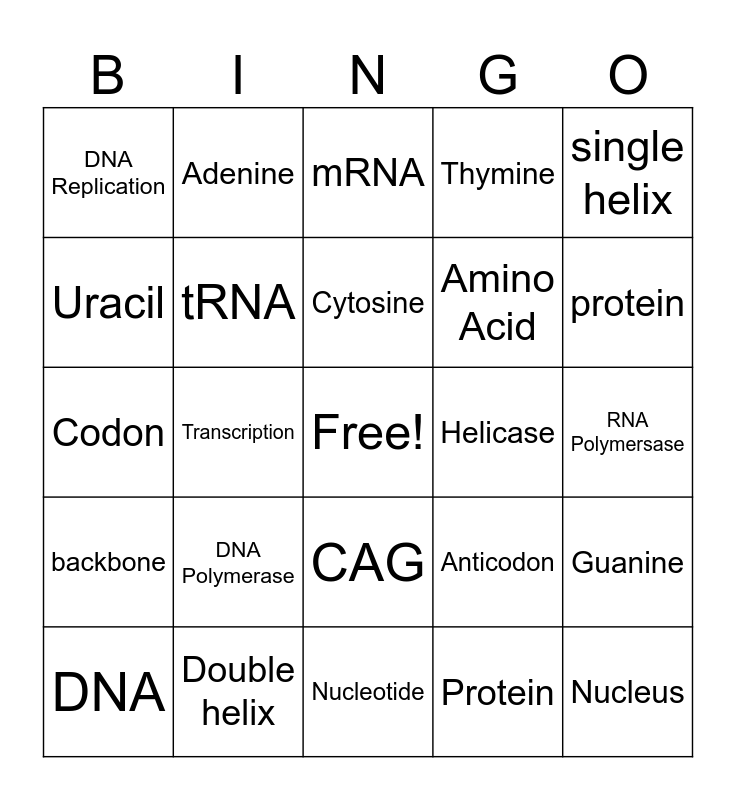 | B | I | N | G | O |
|---|---|---|---|---|
| DNA Replication | Adenine | mRNA | Thymine | single helix |
| Uracil | tRNA | Cytosine | Amino Acid | protein |
| Codon | Transcription | Free! | Helicase | RNA Polymersase |
| backbone | DNA Polymerase | CAG | Anticodon | Guanine |
| DNA | Double helix | Nucleotide | Protein | Nucleus |